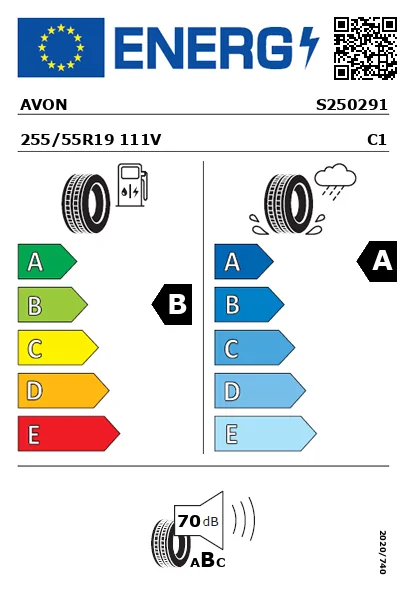 ENERG

AVON S250291

255/55R19 111V C1

A
B
C
D
E

B

A
B
C
D
E

A

70 dB

ABC

2020/740